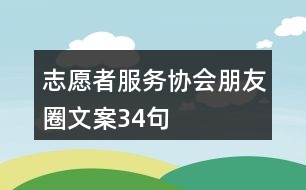 志愿者服务协会朋友圈文案34句